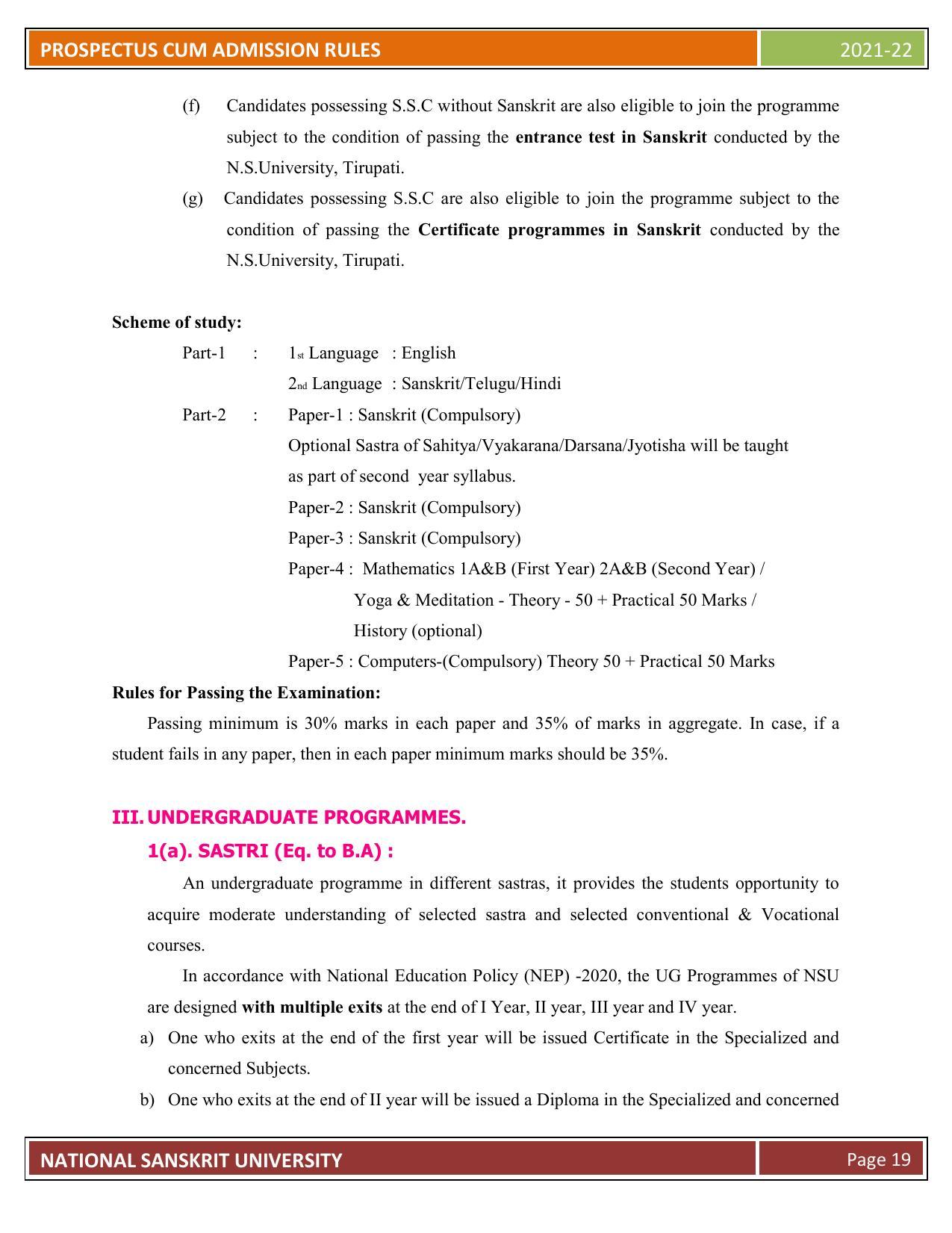 PROSPECTUS CUM ADMISSION RULES 2021-22

(f) Candidates possessing S.S.C without Sanskrit are also eligible to join the programme subject to the condition of passing the entrance test in Sanskrit conducted by the N.S.University, Tirupati.

(g) Candidates possessing S.S.C are also eligible to join the programme subject to the condition of passing the Certificate programmes in Sanskrit conducted by the N.S.University, Tirupati.

Scheme of study:

Part-1 : 1st Language : English
2nd Language : Sanskrit/Telugu/Hindi
Part-2 : Paper-1 : Sanskrit (Compulsory)
Optional Sastra of Sahitya/Vyakarana/Darsana/Jyotisha will be taught as part of second year syllabus.
Paper-2 : Sanskrit (Compulsory)
Paper-3 : Sanskrit (Compulsory)
Paper-4 : Mathematics 1A&B (First Year) 2A&B (Second Year) /
Yoga & Meditation - Theory - 50 + Practical 50 Marks /
History (optional)
Paper-5 : Computers-(Compulsory) Theory 50 + Practical 50 Marks

Rules for Passing the Examination:

Passing minimum is 30% marks in each paper and 35% of marks in aggregate. In case, if a student fails in any paper, then in each paper minimum marks should be 35%.

III. UNDERGRADUATE PROGRAMMES.

1(a). SASTRI (Eq. to B.A) :

An undergraduate programme in different sastras, it provides the students opportunity to acquire moderate understanding of selected sastra and selected conventional & Vocational courses.

In accordance with National Education Policy (NEP) -2020, the UG Programmes of NSU are designed with multiple exits at the end of I Year, II year, III year and IV year.

a) One who exits at the end of the first year will be issued Certificate in the Specialized and concerned Subjects.

b) One who exits at the end of II year will be issued a Diploma in the Specialized and concerned

NATIONAL SANSKRIT UNIVERSITY Page 19